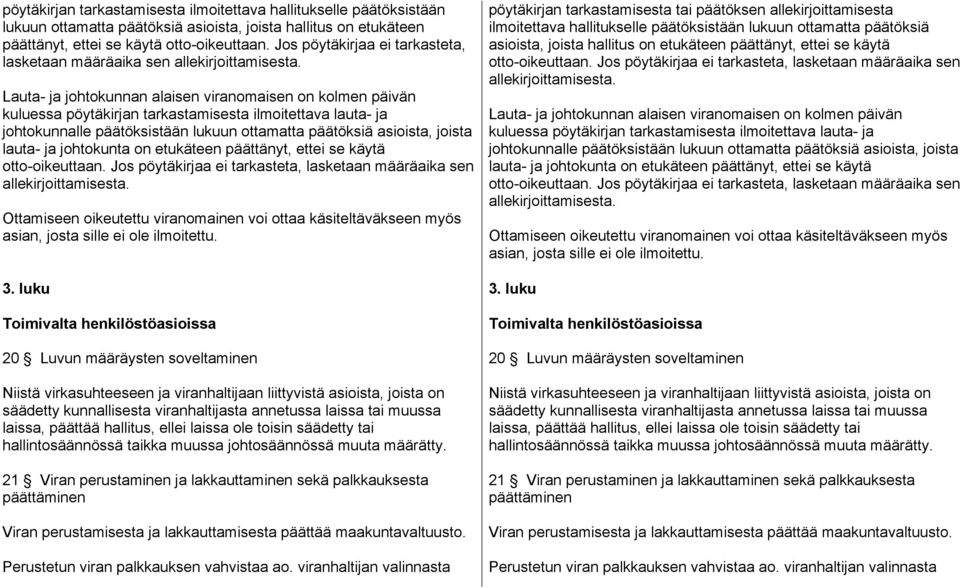 pöytäkirjan tarkastamisesta ilmoitettava hallitukselle päätöksistään lukuun ottamatta päätöksiä asioista, joista hallitus on etukäteen päättänyt, ettei se käytä otto-oikeuttaan. Jos pöytäkirjaa ei tarkasteta, lasketaan määräaika sen allekirjoittamisesta.

Lauta- ja johtokunnan alaisen viranomaisen on kolmen päivän kuluessa pöytäkirjan tarkastamisesta ilmoitettava lauta- ja johtokunnalle päätöksistään lukuun ottamatta päätöksiä asioista, joista lauta- ja johtokunta on etukäteen päättänyt, ettei se käytä otto-oikeuttaan. Jos pöytäkirjaa ei tarkasteta, lasketaan määräaika sen allekirjoittamisesta.

Ottamiseen oikeutettu viranomainen voi ottaa käsiteltäväkseen myös asian, josta sille ei ole ilmoitettu.

3. luku

Toimivalta henkilöstöasioissa

20 § Luvun määräysten soveltaminen

Niistä virkasuhteeseen ja viranhaltijaan liittyvistä asioista, joista on säädetty kunnallisesta viranhaltijasta annetussa laissa tai muussa laissa, päättää hallitus, ellei laissa ole toisin säädetty tai hallintosäännössä taikka muussa johtosäännössä muuta määrätty.

21 § Viran perustaminen ja lakkauttaminen sekä palkkauksesta päättäminen

Viran perustamisesta ja lakkauttamisesta päättää maakuntavaltuusto.

Perustetun viran palkkauksen vahvistaa ao. viranhaltijan valinnasta

pöytäkirjan tarkastamisesta tai päätöksen allekirjoittamisesta ilmoitettava hallitukselle päätöksistään lukuun ottamatta päätöksiä asioista, joista hallitus on etukäteen päättänyt, ettei se käytä otto-oikeuttaan. Jos pöytäkirjaa ei tarkasteta, lasketaan määräaika sen allekirjoittamisesta.

Lauta- ja johtokunnan alaisen viranomaisen on kolmen päivän kuluessa pöytäkirjan tarkastamisesta ilmoitettava lauta- ja johtokunnalle päätöksistään lukuun ottamatta päätöksiä asioista, joista lauta- ja johtokunta on etukäteen päättänyt, ettei se käytä otto-oikeuttaan. Jos pöytäkirjaa ei tarkasteta, lasketaan määräaika sen allekirjoittamisesta.

Ottamiseen oikeutettu viranomainen voi ottaa käsiteltäväkseen myös asian, josta sille ei ole ilmoitettu.

3. luku

Toimivalta henkilöstöasioissa

20 § Luvun määräysten soveltaminen

Niistä virkasuhteeseen ja viranhaltijaan liittyvistä asioista, joista on säädetty kunnallisesta viranhaltijasta annetussa laissa tai muussa laissa, päättää hallitus, ellei laissa ole toisin säädetty tai hallintosäännössä taikka muussa johtosäännössä muuta määrätty.

21 § Viran perustaminen ja lakkauttaminen sekä palkkauksesta päättäminen

Viran perustamisesta ja lakkauttamisesta päättää maakuntavaltuusto.

Perustetun viran palkkauksen vahvistaa ao. viranhaltijan valinnasta